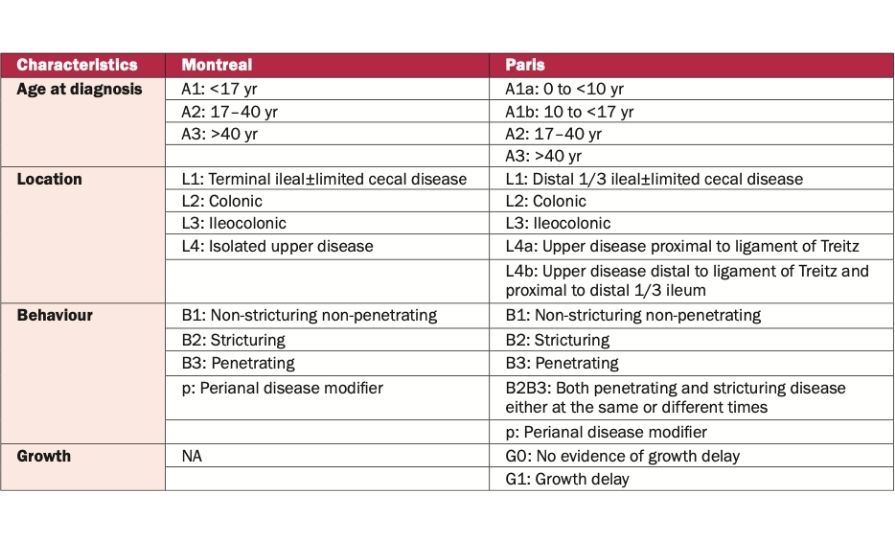 | Characteristics | Montreal | Paris |
|---|---|---|
| Age at diagnosis | A1: <17 yr | A1a: 0 to <10 yr |
| | A2: 17–40 yr | A1b: 10 to <17 yr |
| | A3: >40 yr | A2: 17–40 yr |
| | | A3: >40 yr |
| Location | L1: Terminal ileal±limited cecal disease | L1: Distal 1/3 ileal±limited cecal disease |
| | L2: Colonic | L2: Colonic |
| | L3: Ileocolonic | L3: Ileocolonic |
| | L4: Isolated upper disease | L4a: Upper disease proximal to ligament of Treitz |
| | | L4b: Upper disease distal to ligament of Treitz and proximal to distal 1/3 ileum |
| Behaviour | B1: Non-stricturing non-penetrating | B1: Non-stricturing non-penetrating |
| | B2: Stricturing | B2: Stricturing |
| | B3: Penetrating | B3: Penetrating |
| | p: Perianal disease modifier | B2B3: Both penetrating and stricturing disease either at the same or different times |
| | | p: Perianal disease modifier |
| Growth | NA | G0: No evidence of growth delay |
| | | G1: Growth delay |